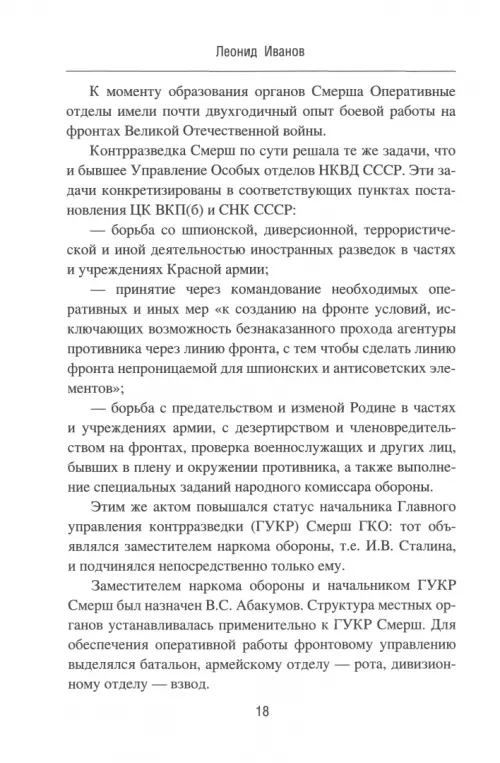 Леонид Иванов

К моменту образования органов Смерша Оперативные отделы имели почти двухгодичный опыт боевой работы на фронтах Великой Отечественной войны.

Контрразведка Смерш по сути решала те же задачи, что и бывшее Управление Особых отделов НКВД СССР. Эти задачи конкретизированы в соответствующих пунктах постановления ЦК ВКП(б) и СНК СССР:

— борьба со шпионской, диверсионной, террористической и иной деятельностью иностранных разведок в частях и учреждениях Красной армии;

— принятие через командование необходимых оперативных и иных мер «к созданию на фронте условий, исключающих возможность безнаказанного прохода агентуры противника через линию фронта, с тем чтобы сделать линию фронта непроницаемой для шпионских и антисоветских элементов»;

— борьба с предательством и изменой Родине в частях и учреждениях армии, с дезертирством и членовредительством на фронтах, проверка военнослужащих и других лиц, бывших в плену и окружении противника, а также выполнение специальных заданий народного комиссара обороны.

Этим же актом повышался статус начальника Главного управления контрразведки (ГУКР) Смерш ГКО: тот объявлялся заместителем наркома обороны, т.е. И.В. Сталина, и подчинялся непосредственно только ему.

Заместителем наркома обороны и начальником ГУКР Смерш был назначен В.С. Абакумов. Структура местных органов устанавливалась применительно к ГУКР Смерш. Для обеспечения оперативной работы фронтовому управлению выделялся батальон, армейскому отделу — рота, дивизионному отделу — взвод.

18